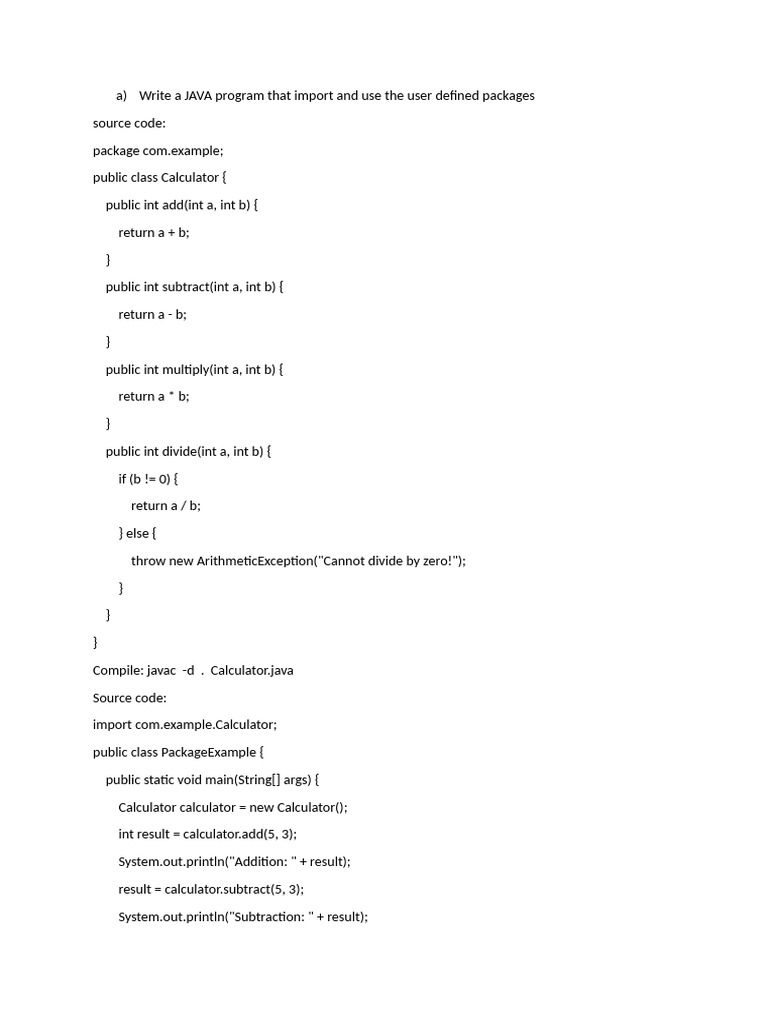 a) Write a JAVA program that import and use the user defined packages

source code:

package com.example;

public class Calculator {

public int add(int a, int b) {

return a + b;

}

public int subtract(int a, int b) {

return a - b;

}

public int multiply(int a, int b) {

return a * b;

}

public int divide(int a, int b) {

if (b != 0) {

return a / b;

} else {

throw new ArithmeticException("Cannot divide by zero!");

}

}

}

Compile: javac -d . Calculator.java

Source code:

import com.example.Calculator;

public class PackageExample {

public static void main(String[] args) {

Calculator calculator = new Calculator();

int result = calculator.add(5, 3);

System.out.println("Addition: " + result);

result = calculator.subtract(5, 3);

System.out.println("Subtraction: " + result);